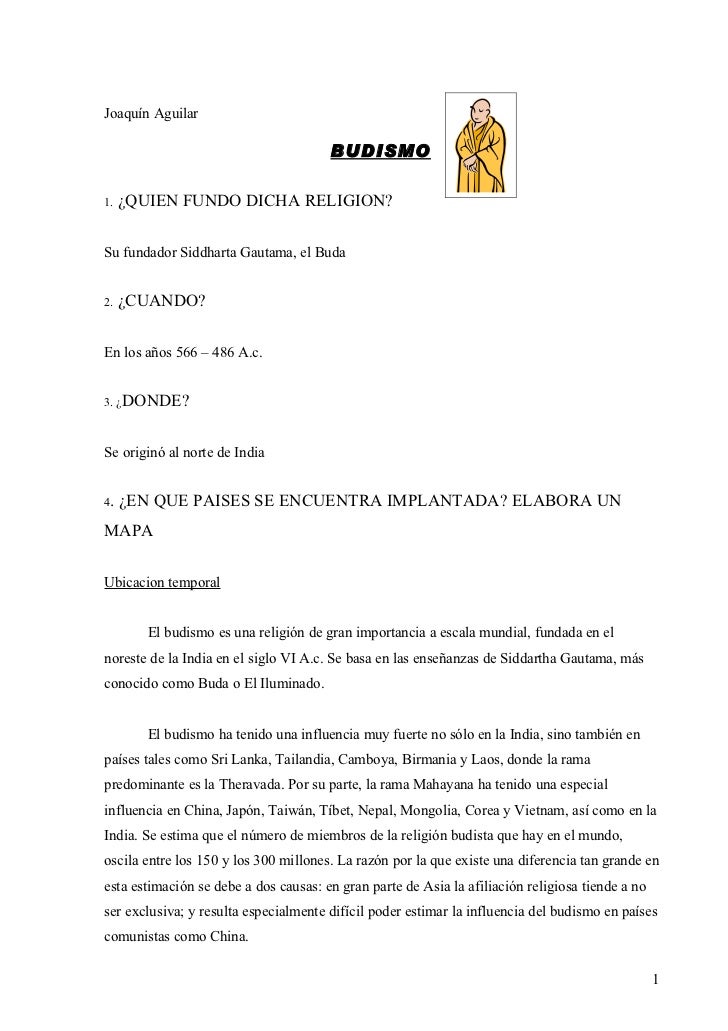 Joaquín Aguilar

BUDISMO

1. ¿QUIEN FUNDO DICHA RELIGION?

Su fundador Siddharta Gautama, el Buda

2. ¿CUANDO?

En los años 566 – 486 A.c.

3. ¿DONDE?

Se originó al norte de India

4. ¿EN QUE PAISES SE ENCUENTRA IMPLANTADA? ELABORA UN MAPA

Ubicacion temporal

El budismo es una religión de gran importancia a escala mundial, fundada en el noreste de la India en el siglo VI A.c. Se basa en las enseñanzas de Siddartha Gautama, más conocido como Buda o El Iluminado.

El budismo ha tenido una influencia muy fuerte no sólo en la India, sino también en países tales como Sri Lanka, Tailandia, Camboya, Birmania y Laos, donde la rama predominante es la Theravada. Por su parte, la rama Mahayana ha tenido una especial influencia en China, Japón, Taiwán, Tíbet, Nepal, Mongolia, Corea y Vietnam, así como en la India. Se estima que el número de miembros de la religión budista que hay en el mundo, oscila entre los 150 y los 300 millones. La razón por la que existe una diferencia tan grande en esta estimación se debe a dos causas: en gran parte de Asia la afiliación religiosa tiende a no ser exclusiva; y resulta especialmente difícil poder estimar la influencia del budismo en países comunistas como China.

1